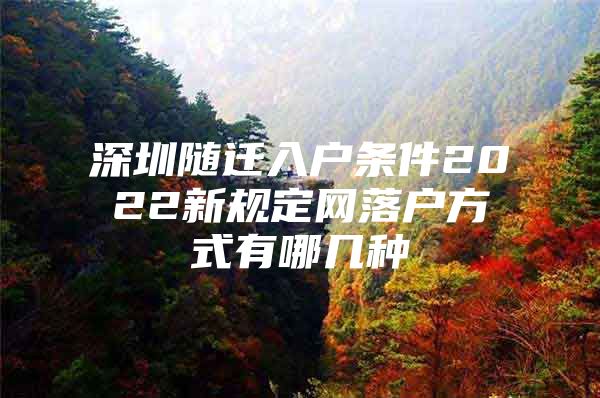 深圳随迁入户条件2022新规定网落户方式有哪几种